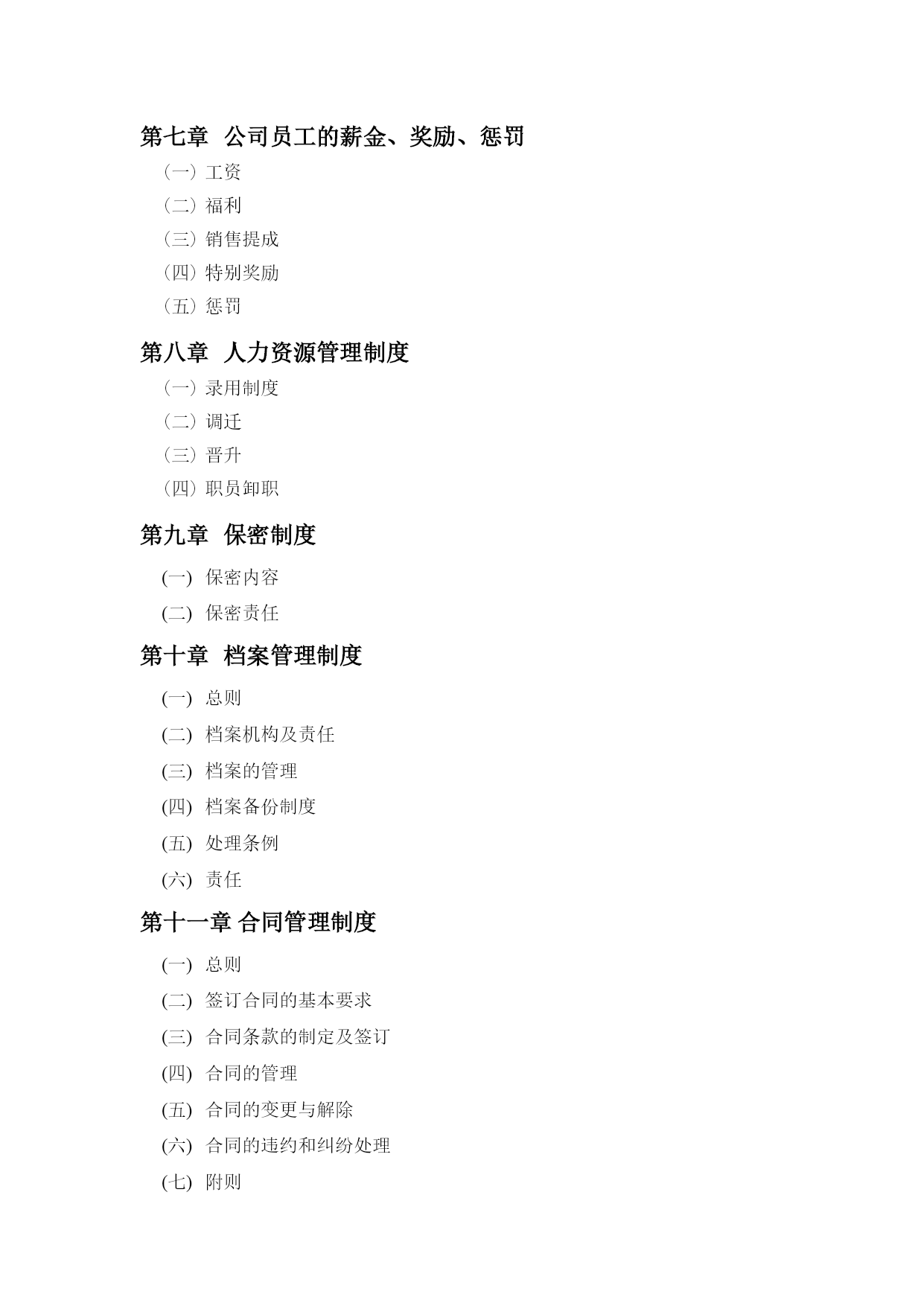 第七章 公司员工的薪金、奖励、惩罚

（一）工资

（二）福利

（三）销售提成

（四）特别奖励

（五）惩罚

第八章 人力资源管理制度

（一）录用制度

（二）调迁

（三）晋升

（四）职员卸职

第九章 保密制度

(一) 保密内容

(二) 保密责任

第十章 档案管理制度

(一) 总则

(二) 档案机构及责任

(三) 档案的管理

(四) 档案备份制度

(五) 处理条例

(六) 责任

第十一章 合同管理制度

(一) 总则

(二) 签订合同的基本要求

(三) 合同条款的制定及签订

(四) 合同的管理

(五) 合同的变更与解除

(六) 合同的违约和纠纷处理

(七) 附则